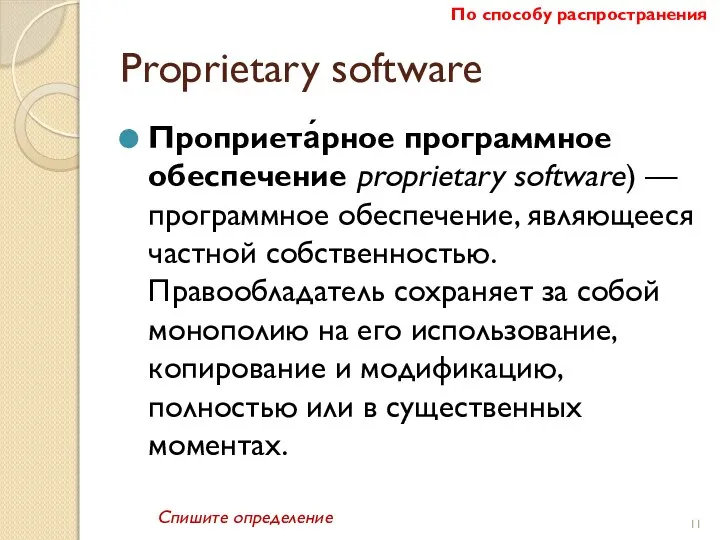 По способу распространения

Proprietary software

Проприета́рное программное обеспечение proprietary software) — программное обеспечение, являющееся частной собственностью. Правообладатель сохраняет за собой монополию на его использование, копирование и модификацию, полностью или в существенных моментах.

Спишите определение

11